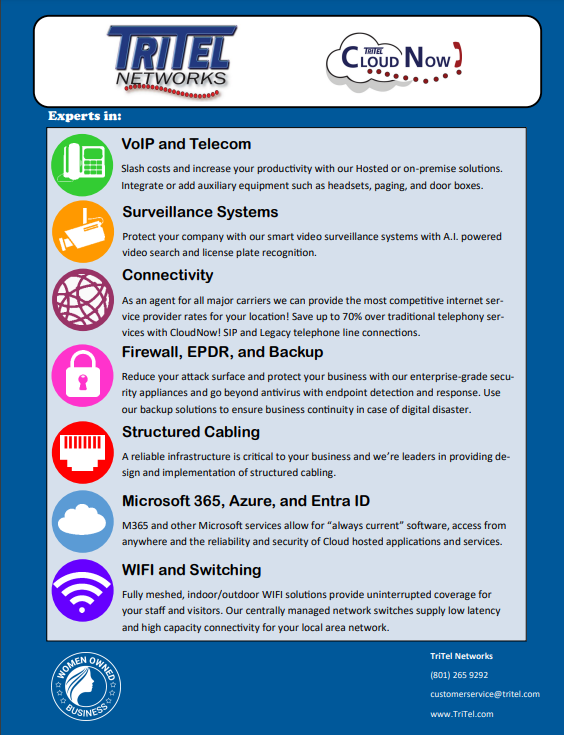 TRITEL NETWORKS

TRITEL CLOUD NOW

Experts in:

VoIP and Telecom

Slash costs and increase your productivity with our Hosted or on-premise solutions. Integrate or add auxiliary equipment such as headsets, paging, and door boxes.

Surveillance Systems

Protect your company with our smart video surveillance systems with A.I. powered video search and license plate recognition.

Connectivity

As an agent for all major carriers we can provide the most competitive internet service provider rates for your location! Save up to 70% over traditional telephony services with CloudNow! SIP and Legacy telephone line connections.

Firewall, EPDR, and Backup

Reduce your attack surface and protect your business with our enterprise-grade security appliances and go beyond antivirus with endpoint detection and response. Use our backup solutions to ensure business continuity in case of digital disaster.

Structured Cabling

A reliable infrastructure is critical to your business and we're leaders in providing design and implementation of structured cabling.

Microsoft 365, Azure, and Entra ID

M365 and other Microsoft services allow for "always current" software, access from anywhere and the reliability and security of Cloud hosted applications and services.

WIFI and Switching

Fully meshed, indoor/outdoor WIFI solutions provide uninterrupted coverage for your staff and visitors. Our centrally managed network switches supply low latency and high capacity connectivity for your local area network.

WOMEN OWNED BUSINESS

TriTel Networks
(801) 265 9292
customerservice@tritel.com
www.TriTel.com